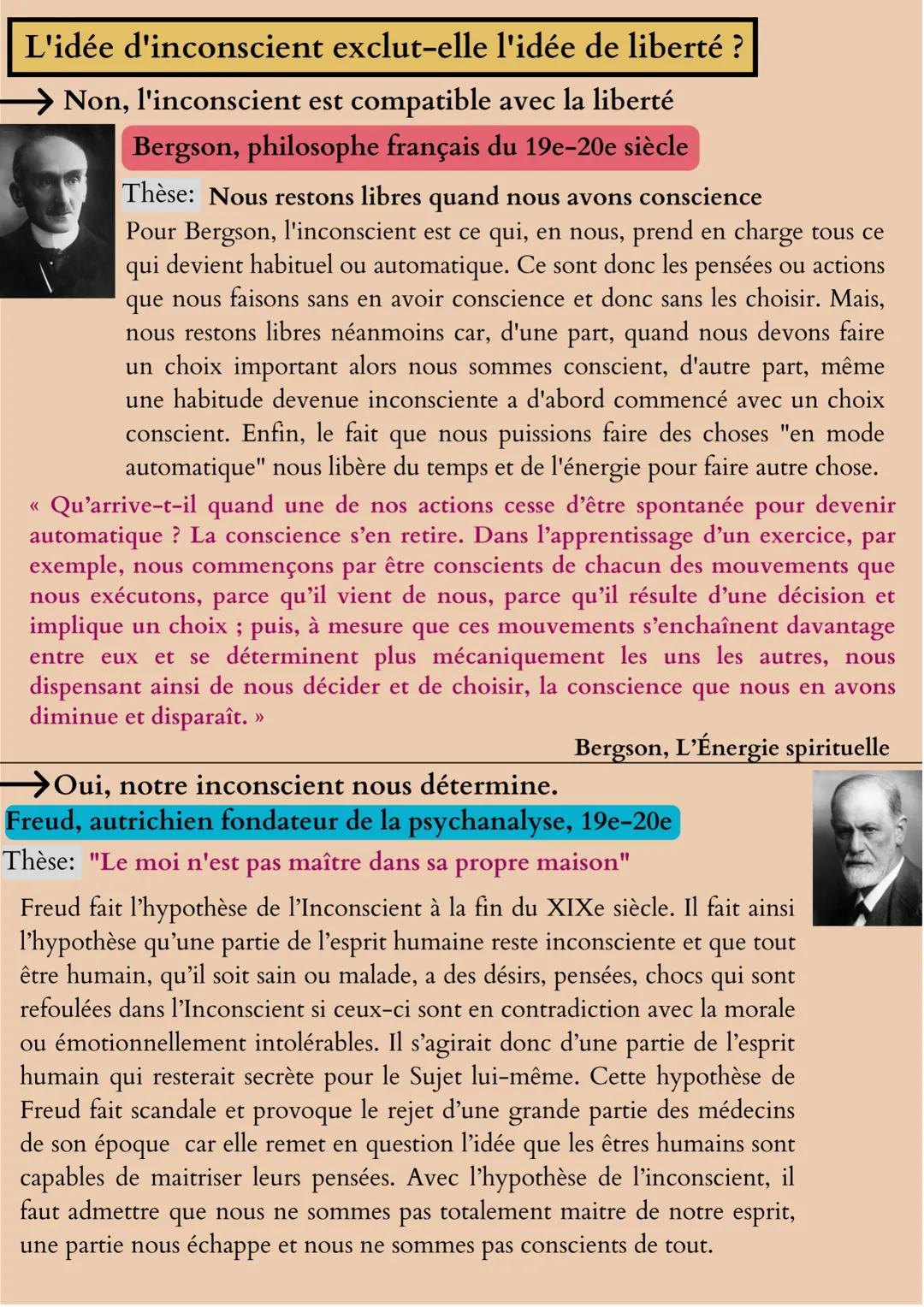 L'idée d'inconscient exclut-elle l'idée de liberté ?

→ Non, l'inconscient est compatible avec la liberté

Bergson, philosophe français du 19e-20e siècle

Thèse: Nous restons libres quand nous avons conscience

Pour Bergson, l'inconscient est ce qui, en nous, prend en charge tous ce qui devient habituel ou automatique. Ce sont donc les pensées ou actions que nous faisons sans en avoir conscience et donc sans les choisir. Mais, nous restons libres néanmoins car, d'une part, quand nous devons faire un choix important alors nous sommes conscient, d'autre part, même une habitude devenue inconsciente a d'abord commencé avec un choix conscient. Enfin, le fait que nous puissions faire des choses "en mode automatique" nous libère du temps et de l'énergie pour faire autre chose.

« Qu'arrive-t-il quand une de nos actions cesse d'être spontanée pour devenir automatique ? La conscience s'en retire. Dans l'apprentissage d'un exercice, par exemple, nous commençons par être conscients de chacun des mouvements que nous exécutons, parce qu'il vient de nous, parce qu'il résulte d'une décision et implique un choix ; puis, à mesure que ces mouvements s'enchaînent davantage entre eux et se déterminent plus mécaniquement les uns les autres, nous dispensant ainsi de nous décider et de choisir, la conscience que nous en avons diminue et disparaît. »

Bergson, L'Énergie spirituelle

→ Oui, notre inconscient nous détermine.

Freud, autrichien fondateur de la psychanalyse, 19e-20e

Thèse: "Le moi n'est pas maître dans sa propre maison"

Freud fait l'hypothèse de l'Inconscient à la fin du XIXe siècle. Il fait ainsi l'hypothèse qu'une partie de l'esprit humaine reste inconsciente et que tout être humain, qu'il soit sain ou malade, a des désirs, pensées, chocs qui sont refoulées dans l'Inconscient si ceux-ci sont en contradiction avec la morale ou émotionnellement intolérables. Il s'agirait donc d'une partie de l'esprit humain qui resterait secrète pour le Sujet lui-même. Cette hypothèse de Freud fait scandale et provoque le rejet d'une grande partie des médecins de son époque car elle remet en question l'idée que les êtres humains sont capables de maitriser leurs pensées. Avec l'hypothèse de l'inconscient, il faut admettre que nous ne sommes pas totalement maitre de notre esprit, une partie nous échappe et nous ne sommes pas conscients de tout.